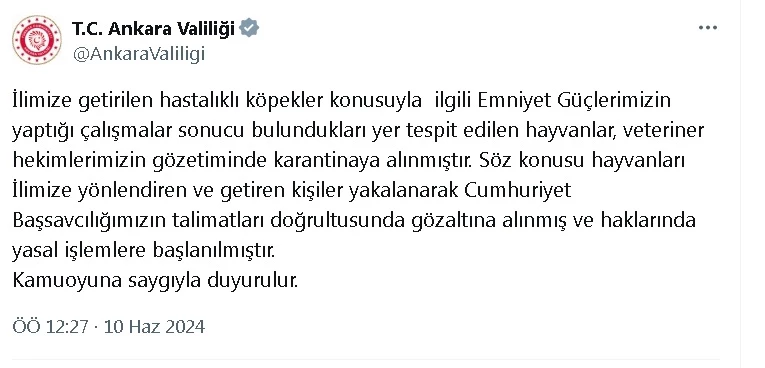 T.C. Ankara Valiliği
@AnkaraValiligi

İlimize getirilen hastalıklı köpekler konusuyla  ilgili Emniyet Güçlerimizin yaptığı çalışmalar sonucu bulundukları yer tespit edilen hayvanlar, veteriner hekimlerimizin gözetiminde karantinaya alınmıştır. Söz konusu hayvanları İlimize yönlendiren ve getiren kişiler yakalanarak Cumhuriyet Başsavcılığımızın talimatları doğrultusunda gözaltına alınmış ve haklarında yasal işlemlere başlanılmıştır.
Kamuoyuna saygıyla duyurulur.

ÖÖ 12:27 · 10 Haz 2024